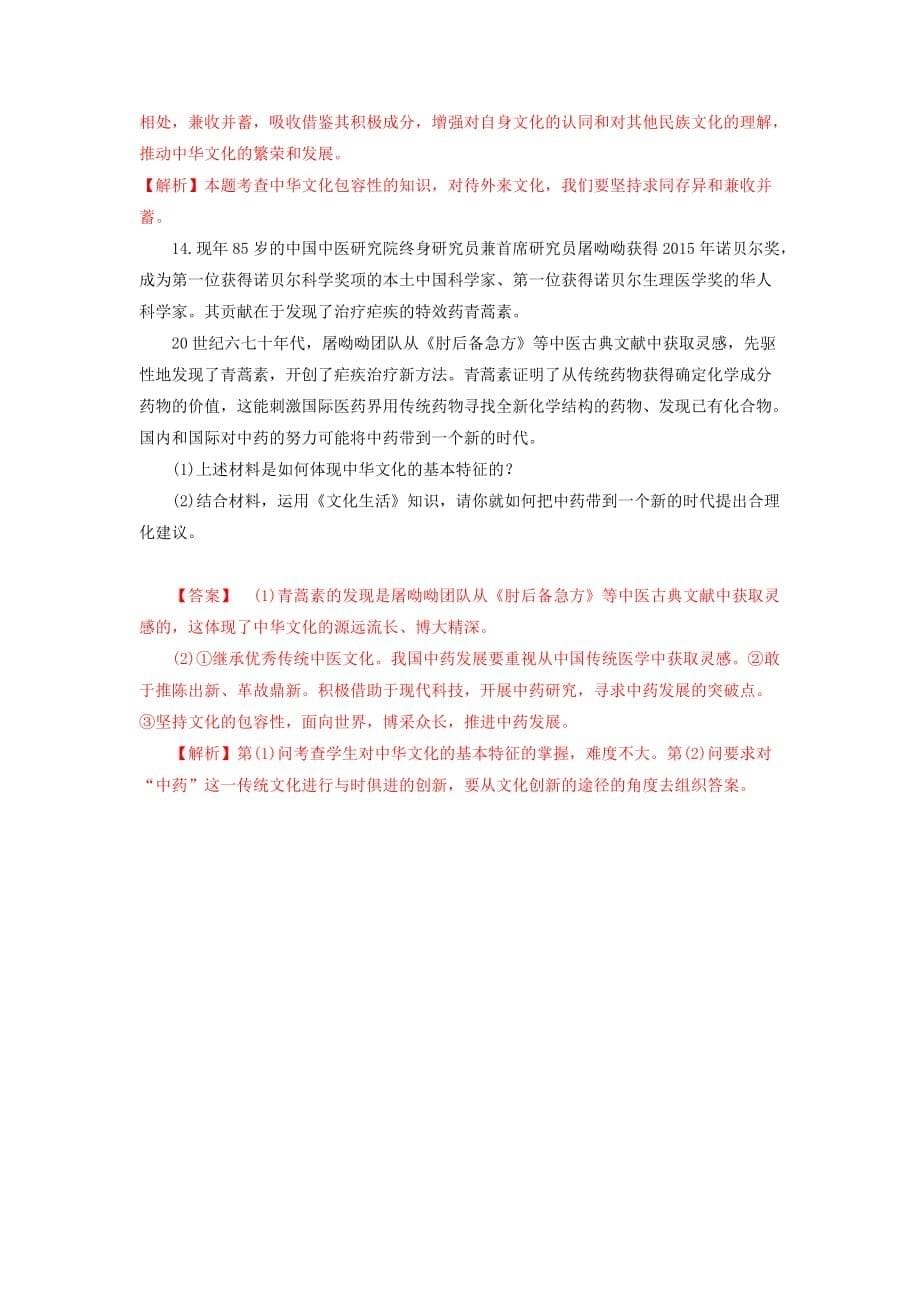 相处，兼收并蓄，吸收借鉴其积极成分，增强对自身文化的认同和对其他民族文化的理解，推动中华文化的繁荣和发展。
【解析】本题考查中华文化包容性的知识，对待外来文化，我们要坚持求同存异和兼收并蓄。

14.现年 85 岁的中国中医研究院终身研究员兼首席研究员屠呦呦获得 2015 年诺贝尔奖，成为第一位获得诺贝尔科学奖项的本土中国科学家、第一位获得诺贝尔生理医学奖的华人科学家。其贡献在于发现了治疗疟疾的特效药青蒿素。

20 世纪六七十年代，屠呦呦团队从《肘后备急方》等中医古典文献中获取灵感，先驱性地发现了青蒿素，开创了疟疾治疗新方法。青蒿素证明了从传统药物获得确定化学成分药物的价值，这能刺激国际医药界用传统药物寻找全新化学结构的药物、发现已有化合物。国内和国际对中药的努力可能将中药带到一个新的时代。

(1)上述材料是如何体现中华文化的基本特征的？

(2)结合材料，运用《文化生活》知识，请你就如何把中药带到一个新的时代提出合理化建议。

【答案】 (1)青蒿素的发现是屠呦呦团队从《肘后备急方》等中医古典文献中获取灵感的，这体现了中华文化的源远流长、博大精深。

(2)①继承优秀传统中医文化。我国中药发展要重视从中国传统医学中获取灵感。②敢于推陈出新、革故鼎新。积极借助于现代科技，开展中药研究，寻求中药发展的突破点。③坚持文化的包容性，面向世界，博采众长，推进中药发展。

【解析】第(1)问考查学生对中华文化的基本特征的掌握，难度不大。第(2)问要求对“中药”这一传统文化进行与时俱进的创新，要从文化创新的途径的角度去组织答案。